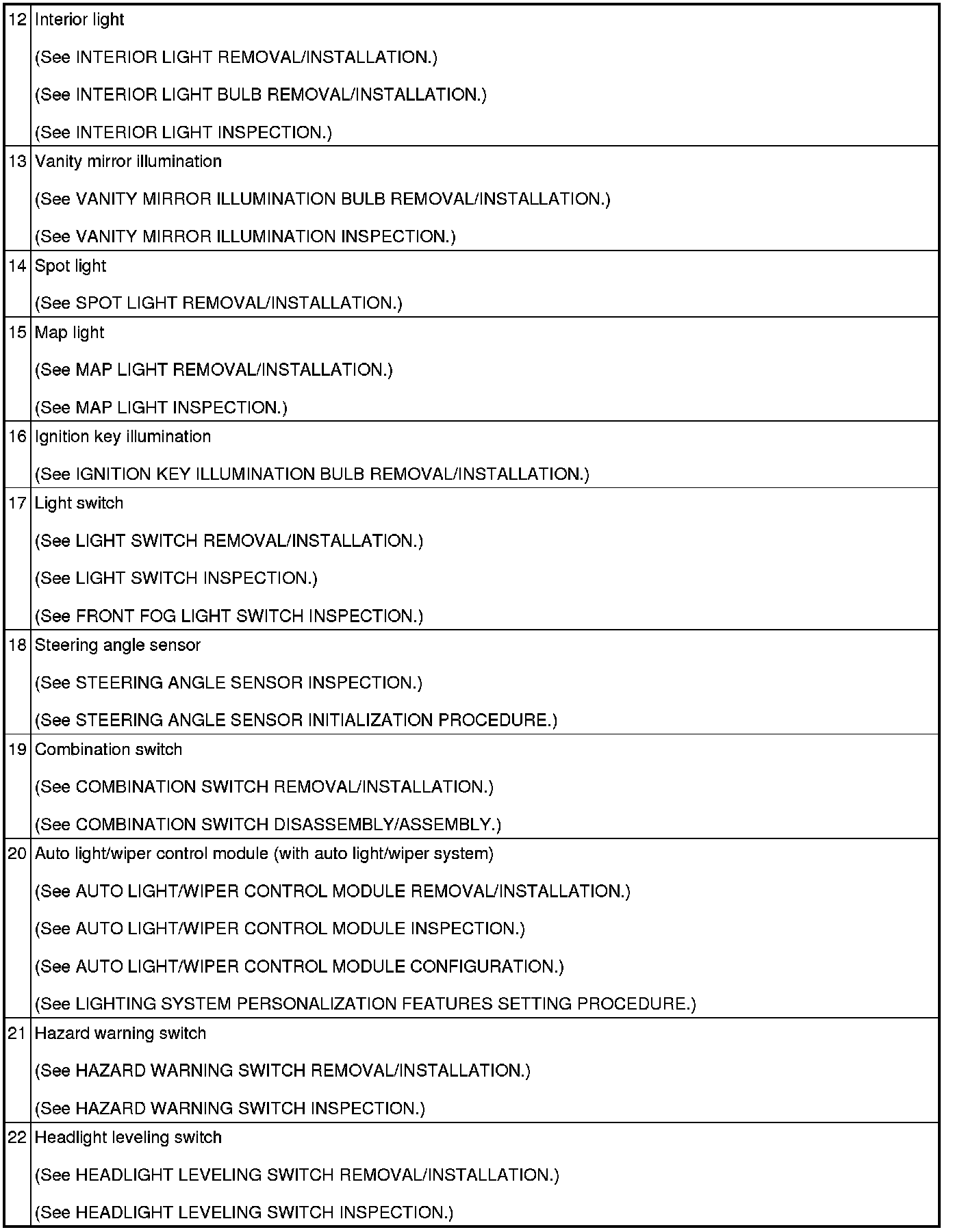 | | |
|---|---|
| 12 | Interior light<br>(See INTERIOR LIGHT REMOVAL/INSTALLATION.)<br>(See INTERIOR LIGHT BULB REMOVAL/INSTALLATION.)<br>(See INTERIOR LIGHT INSPECTION.) |
| 13 | Vanity mirror illumination<br>(See VANITY MIRROR ILLUMINATION BULB REMOVAL/INSTALLATION.)<br>(See VANITY MIRROR ILLUMINATION INSPECTION.) |
| 14 | Spot light<br>(See SPOT LIGHT REMOVAL/INSTALLATION.) |
| 15 | Map light<br>(See MAP LIGHT REMOVAL/INSTALLATION.)<br>(See MAP LIGHT INSPECTION.) |
| 16 | Ignition key illumination<br>(See IGNITION KEY ILLUMINATION BULB REMOVAL/INSTALLATION.) |
| 17 | Light switch<br>(See LIGHT SWITCH REMOVAL/INSTALLATION.)<br>(See LIGHT SWITCH INSPECTION.)<br>(See FRONT FOG LIGHT SWITCH INSPECTION.) |
| 18 | Steering angle sensor<br>(See STEERING ANGLE SENSOR INSPECTION.)<br>(See STEERING ANGLE SENSOR INITIALIZATION PROCEDURE.) |
| 19 | Combination switch<br>(See COMBINATION SWITCH REMOVAL/INSTALLATION.)<br>(See COMBINATION SWITCH DISASSEMBLY/ASSEMBLY.) |
| 20 | Auto light/wiper control module (with auto light/wiper system)<br>(See AUTO LIGHT/WIPER CONTROL MODULE REMOVAL/INSTALLATION.)<br>(See AUTO LIGHT/WIPER CONTROL MODULE INSPECTION.)<br>(See AUTO LIGHT/WIPER CONTROL MODULE CONFIGURATION.)<br>(See LIGHTING SYSTEM PERSONALIZATION FEATURES SETTING PROCEDURE.) |
| 21 | Hazard warning switch<br>(See HAZARD WARNING SWITCH REMOVAL/INSTALLATION.)<br>(See HAZARD WARNING SWITCH INSPECTION.) |
| 22 | Headlight leveling switch<br>(See HEADLIGHT LEVELING SWITCH REMOVAL/INSTALLATION.)<br>(See HEADLIGHT LEVELING SWITCH INSPECTION.) |